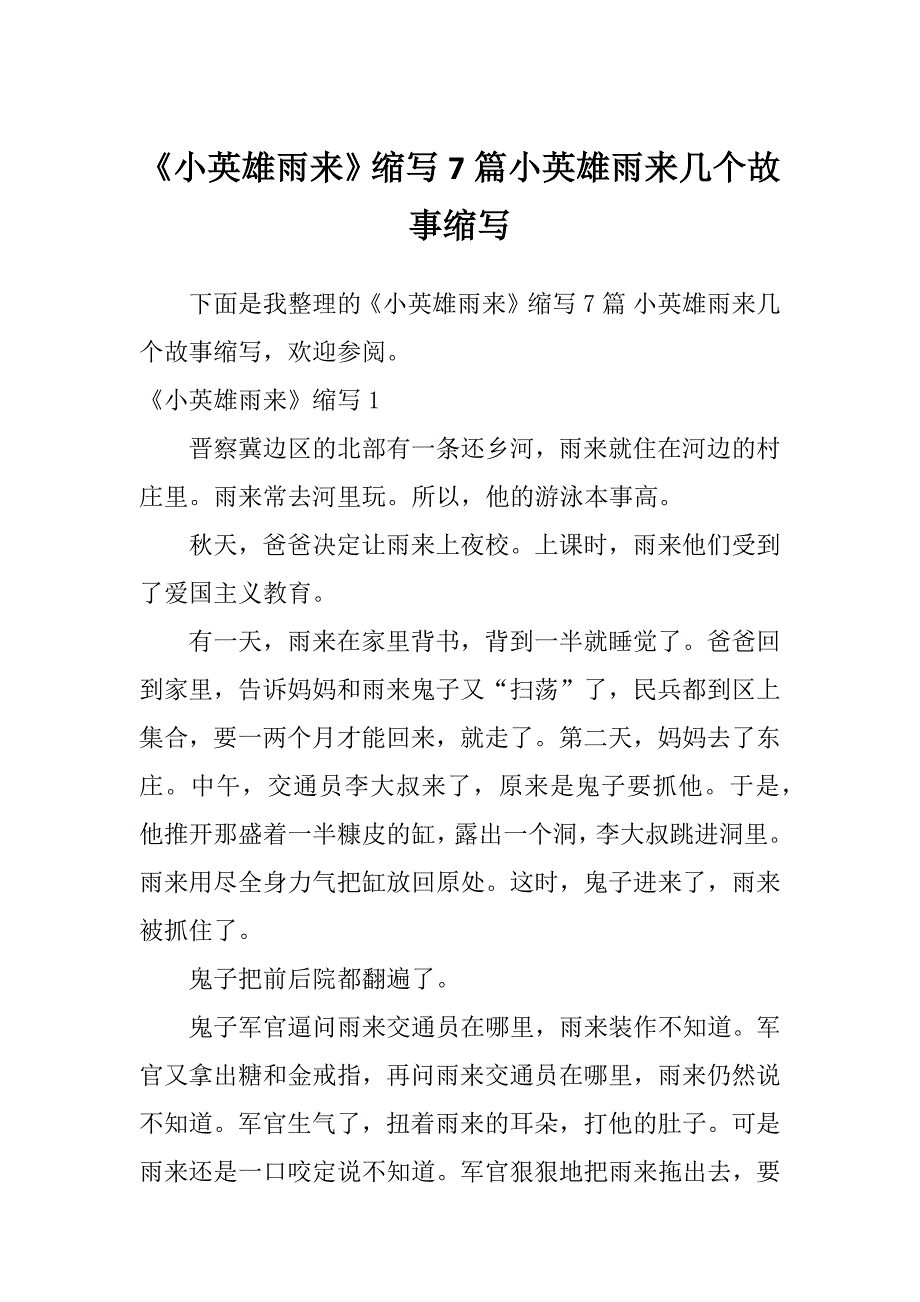 《小英雄雨来》缩写7篇小英雄雨来几个故事缩写

下面是我整理的《小英雄雨来》缩写7篇 小英雄雨来几个故事缩写，欢迎参阅。

《小英雄雨来》缩写1

晋察冀边区的北部有一条还乡河，雨来就住在河边的村庄里。雨来常去河里玩。所以，他的游泳本事高。

秋天，爸爸决定让雨来上夜校。上课时，雨来他们受到了爱国主义教育。

有一天，雨来在家里背书，背到一半就睡觉了。爸爸回到家里，告诉妈妈和雨来鬼子又“扫荡”了，民兵都到区上集合，要一两个月才能回来，就走了。第二天，妈妈去了东庄。中午，交通员李大叔来了，原来是鬼子要抓他。于是，他推开那盛着一半糠皮的缸，露出一个洞，李大叔跳进洞里。雨来用尽全身力气把缸放回原处。这时，鬼子进来了，雨来被抓住了。

鬼子把前后院都翻遍了。

鬼子军官逼问雨来交通员在哪里，雨来装作不知道。军官又拿出糖和金戒指，再问雨来交通员在哪里，雨来仍然说不知道。军官生气了，扭着雨来的耳朵，打他的肚子。可是雨来还是一口咬定说不知道。军官狠狠地把雨来拖出去，要